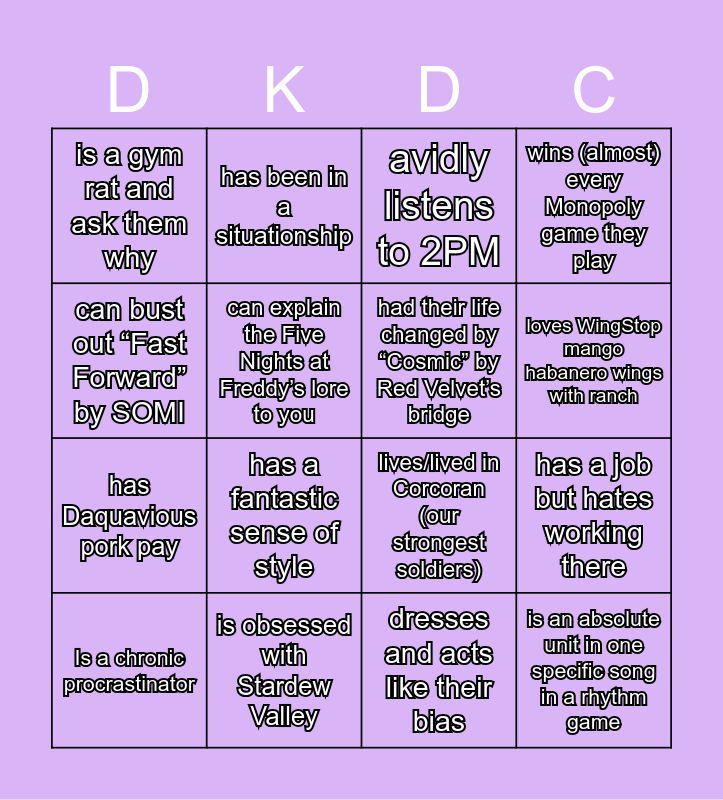 | D | K | D | C |
|---|---|---|---|
| is a gym rat and ask them why | has been in a situationship | avidly listens to 2PM | wins (almost) every Monopoly game they play |
| can bust out “Fast Forward” by SOMI | can explain the Five Nights at Freddy’s lore to you | had their life changed by “Cosmic” by Red Velvet’s bridge | loves WingStop mango habanero wings with ranch |
| has Daquavious pork pay | has a fantastic sense of style | lives/lived in Corcoran (our strongest soldiers) | has a job but hates working there |
| Is a chronic procrastinator | is obsessed with Stardew Valley | dresses and acts like their bias | is an absolute unit in one specific song in a rhythm game |